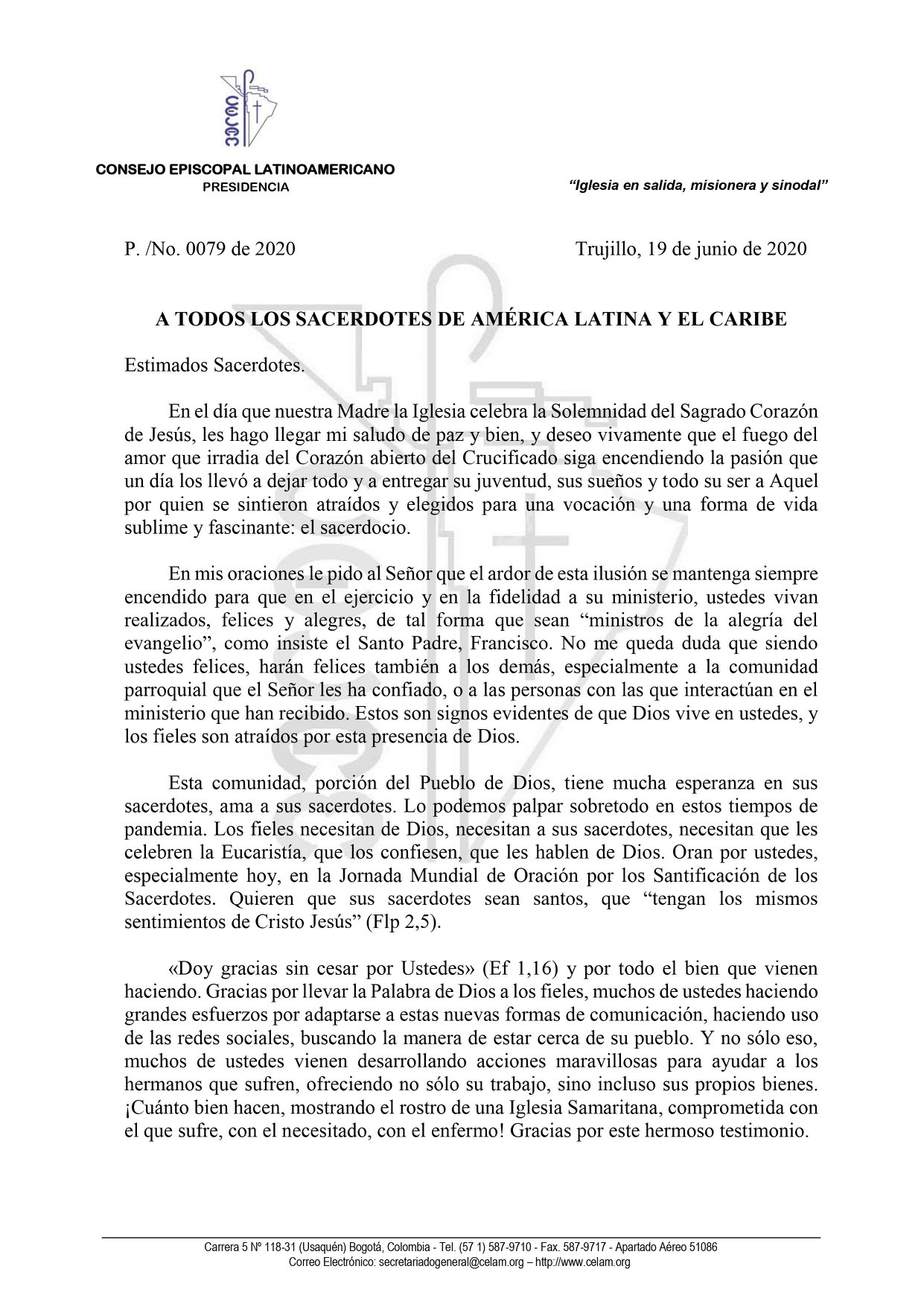 CELAM

CONSEJO EPISCOPAL LATINOAMERICANO
PRESIDENCIA

"Iglesia en salida, misionera y sinodal"

P. /No. 0079 de 2020

Trujillo, 19 de junio de 2020

A TODOS LOS SACERDOTES DE AMÉRICA LATINA Y EL CARIBE

Estimados Sacerdotes.

En el día que nuestra Madre la Iglesia celebra la Solemnidad del Sagrado Corazón de Jesús, les hago llegar mi saludo de paz y bien, y deseo vivamente que el fuego del amor que irradia del Corazón abierto del Crucificado siga encendiendo la pasión que un día los llevó a dejar todo y a entregar su juventud, sus sueños y todo su ser a Aquel por quien se sintieron atraídos y elegidos para una vocación y una forma de vida sublime y fascinante: el sacerdocio.

En mis oraciones le pido al Señor que el ardor de esta ilusión se mantenga siempre encendido para que en el ejercicio y en la fidelidad a su ministerio, ustedes vivan realizados, felices y alegres, de tal forma que sean "ministros de la alegría del evangelio", como insiste el Santo Padre, Francisco. No me queda duda que siendo ustedes felices, harán felices también a los demás, especialmente a la comunidad parroquial que el Señor les ha confiado, o a las personas con las que interactúan en el ministerio que han recibido. Estos son signos evidentes de que Dios vive en ustedes, y los fieles son atraídos por esta presencia de Dios.

Esta comunidad, porción del Pueblo de Dios, tiene mucha esperanza en sus sacerdotes, ama a sus sacerdotes. Lo podemos palpar sobretodo en estos tiempos de pandemia. Los fieles necesitan de Dios, necesitan a sus sacerdotes, necesitan que les celebren la Eucaristía, que los confiesen, que les hablen de Dios. Oran por ustedes, especialmente hoy, en la Jornada Mundial de Oración por los Santificación de los Sacerdotes. Quieren que sus sacerdotes sean santos, que "tengan los mismos sentimientos de Cristo Jesús" (Flp 2,5).

«Doy gracias sin cesar por Ustedes» (Ef 1,16) y por todo el bien que vienen haciendo. Gracias por llevar la Palabra de Dios a los fieles, muchos de ustedes haciendo grandes esfuerzos por adaptarse a estas nuevas formas de comunicación, haciendo uso de las redes sociales, buscando la manera de estar cerca de su pueblo. Y no sólo eso, muchos de ustedes vienen desarrollando acciones maravillosas para ayudar a los hermanos que sufren, ofreciendo no sólo su trabajo, sino incluso sus propios bienes. ¡Cuánto bien hacen, mostrando el rostro de una Iglesia Samaritana, comprometida con el que sufre, con el necesitado, con el enfermo! Gracias por este hermoso testimonio.

Carrera 5 Nº 118-31 (Usaquén) Bogotá, Colombia - Tel. (57 1) 587-9710 - Fax. 587-9717 - Apartado Aéreo 51086
Correo Electrónico: secretariadogeneral@celam.org – http://www.celam.org